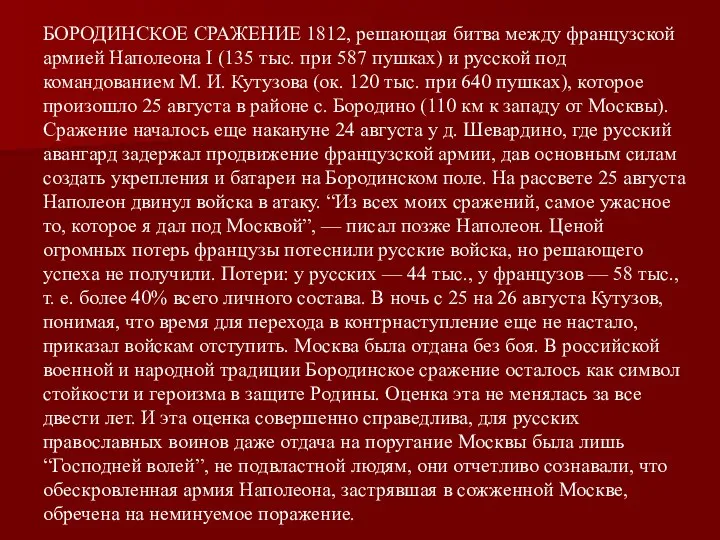 БОРОДИНСКОЕ СРАЖЕНИЕ 1812, решающая битва между французской армией Наполеона I (135 тыс. при 587 пушках) и русской под командованием М. И. Кутузова (ок. 120 тыс. при 640 пушках), которое произошло 25 августа в районе с. Бородино (110 км к западу от Москвы). Сражение началось еще накануне 24 августа у д. Шевардино, где русский авангард задержал продвижение французской армии, дав основным силам создать укрепления и батареи на Бородинском поле. На рассвете 25 августа Наполеон двинул войска в атаку. “Из всех моих сражений, самое ужасное то, которое я дал под Москвой”, — писал позже Наполеон. Ценой огромных потерь французы потеснили русские войска, но решающего успеха не получили. Потери: у русских — 44 тыс., у французов — 58 тыс., т. е. более 40% всего личного состава. В ночь с 25 на 26 августа Кутузов, понимая, что время для перехода в контрнаступление еще не настало, приказал войскам отступить. Москва была отдана без боя. В российской военной и народной традиции Бородинское сражение осталось как символ стойкости и героизма в защите Родины. Оценка эта не менялась за все двести лет. И эта оценка совершенно справедлива, для русских православных воинов даже отдача на поругание Москвы была лишь “Господней волей”, не подвластной людям, они отчетливо сознавали, что обескровленная армия Наполеона, застрявшая в сожженной Москве, обречена на неминуемое поражение.